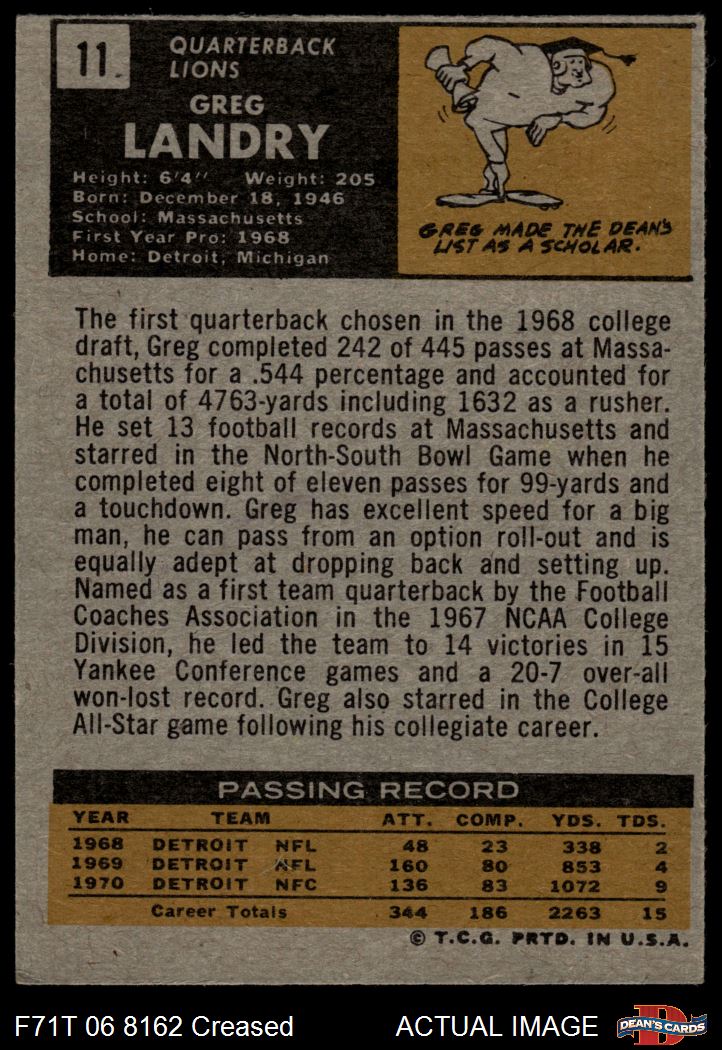 11.

QUARTERBACK
LIONS

GREG
LANDRY

Height: 6'4" Weight: 205
Born: December 18, 1946
School: Massachusetts
First Year Pro: 1968
Home: Detroit, Michigan

GREG MADE THE DEAN'S LIST AS A SCHOLAR.

The first quarterback chosen in the 1968 college draft, Greg completed 242 of 445 passes at Massachusetts for a .544 percentage and accounted for a total of 4763-yards including 1632 as a rusher. He set 13 football records at Massachusetts and starred in the North-South Bowl Game when he completed eight of eleven passes for 99-yards and a touchdown. Greg has excellent speed for a big man, he can pass from an option roll-out and is equally adept at dropping back and setting up. Named as a first team quarterback by the Football Coaches Association in the 1967 NCAA College Division, he led the team to 14 victories in 15 Yankee Conference games and a 20-7 over-all won-lost record. Greg also starred in the College All-Star game following his collegiate career.

PASSING RECORD

| YEAR | TEAM | | ATT. | COMP. | YDS. | TDS. |
|---|---|---|---|---|---|---|
| 1968 | DETROIT | NFL | 48 | 23 | 338 | 2 |
| 1969 | DETROIT | NFL | 160 | 80 | 853 | 4 |
| 1970 | DETROIT | NFC | 136 | 83 | 1072 | 9 |
| | Career Totals | | 344 | 186 | 2263 | 15 |

© T.C.G. PRTD. IN U.S.A.

F71T 06 8162 Creased

ACTUAL IMAGE

DEAN'S CARDS